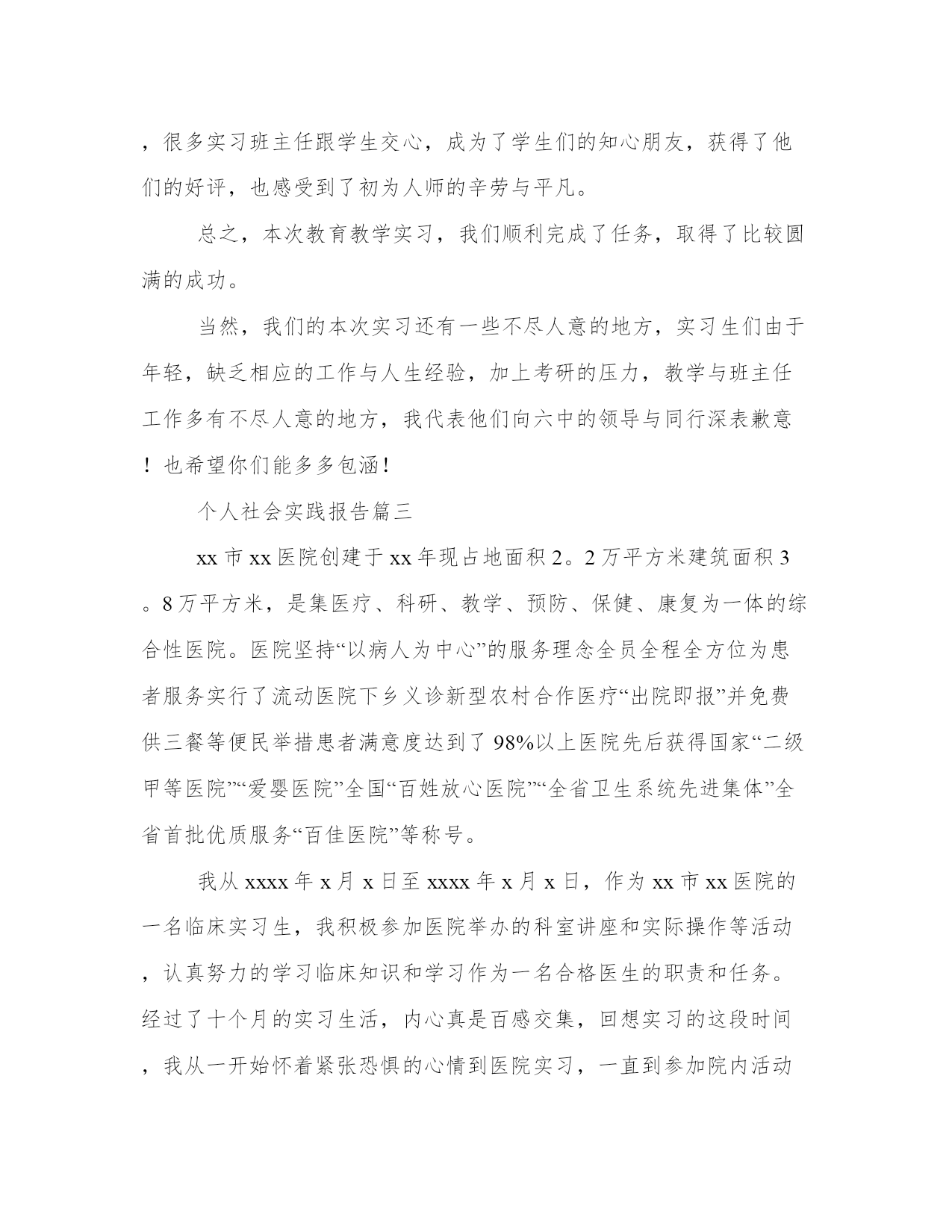 ，很多实习班主任跟学生交心，成为了学生们的知心朋友，获得了他们的好评，也感受到了初为人师的辛劳与平凡。

总之，本次教育教学实习，我们顺利完成了任务，取得了比较圆满的成功。

当然，我们的本次实习还有一些不尽人意的地方，实习生们由于年轻，缺乏相应的工作与人生经验，加上考研的压力，教学与班主任工作多有不尽人意的地方，我代表他们向六中的领导与同行深表歉意！也希望你们能多多包涵！

个人社会实践报告篇三

xx 市 xx 医院创建于 xx 年现占地面积 2。2 万平方米建筑面积 3。8 万平方米，是集医疗、科研、教学、预防、保健、康复为一体的综合性医院。医院坚持“以病人为中心”的服务理念全员全程全方位为患者服务实行了流动医院下乡义诊新型农村合作医疗“出院即报”并免费供三餐等便民举措患者满意度达到了 98%以上医院先后获得国家“二级甲等医院”“爱婴医院”全国“百姓放心医院”“全省卫生系统先进集体”全省首批优质服务“百佳医院”等称号。

我从 xxxx 年 x 月 x 日至 xxxx 年 x 月 x 日，作为 xx 市 xx 医院的一名临床实习生，我积极参加医院举办的科室讲座和实际操作等活动，认真努力的学习临床知识和学习作为一名合格医生的职责和任务。经过了十个月的实习生活，内心真是百感交集，回想实习的这段时间，我从一开始怀着紧张恐惧的心情到医院实习，一直到参加院内活动